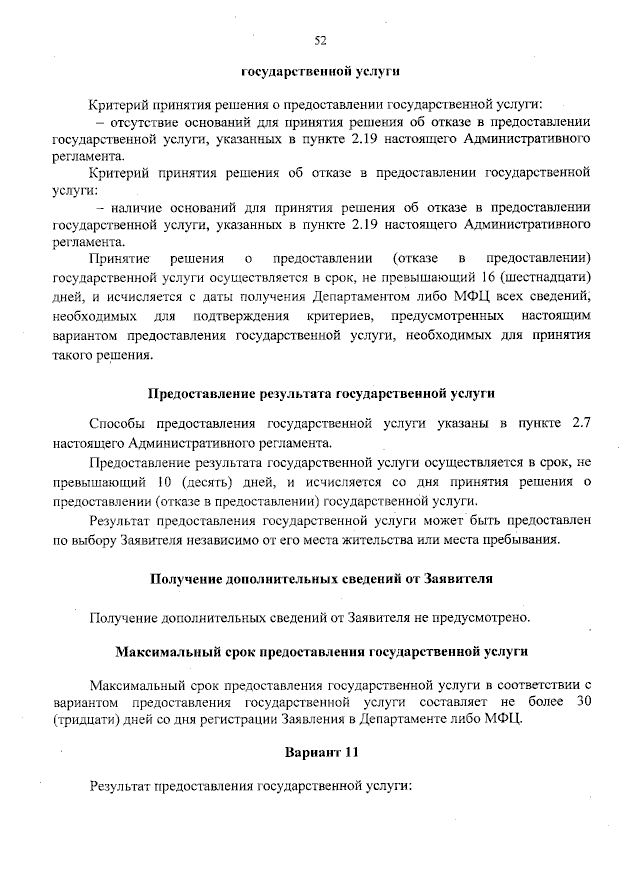 52

государственной услуги

Критерий принятия решения о предоставлении государственной услуги:

– отсутствие оснований для принятия решения об отказе в предоставлении государственной услуги, указанных в пункте 2.19 настоящего Административного регламента.

Критерий принятия решения об отказе в предоставлении государственной услуги:

– наличие оснований для принятия решения об отказе в предоставлении государственной услуги, указанных в пункте 2.19 настоящего Административного регламента.

Принятие решения о предоставлении (отказе в предоставлении) государственной услуги осуществляется в срок, не превышающий 16 (шестнадцати) дней, и исчисляется с даты получения Департаментом либо МФЦ всех сведений, необходимых для подтверждения критериев, предусмотренных настоящим вариантом предоставления государственной услуги, необходимых для принятия такого решения.

Предоставление результата государственной услуги

Способы предоставления государственной услуги указаны в пункте 2.7 настоящего Административного регламента.

Предоставление результата государственной услуги осуществляется в срок, не превышающий 10 (десять) дней, и исчисляется со дня принятия решения о предоставлении (отказе в предоставлении) государственной услуги.

Результат предоставления государственной услуги может быть предоставлен по выбору Заявителя независимо от его места жительства или места пребывания.

Получение дополнительных сведений от Заявителя

Получение дополнительных сведений от Заявителя не предусмотрено.

Максимальный срок предоставления государственной услуги

Максимальный срок предоставления государственной услуги в соответствии с вариантом предоставления государственной услуги составляет не более 30 (тридцати) дней со дня регистрации Заявления в Департаменте либо МФЦ.

Вариант 11

Результат предоставления государственной услуги: